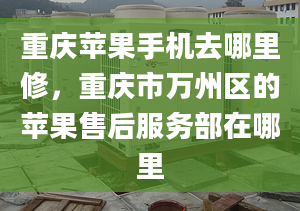 重庆苹果手机去哪里修，重庆市万州区的苹果售后服务部在哪里